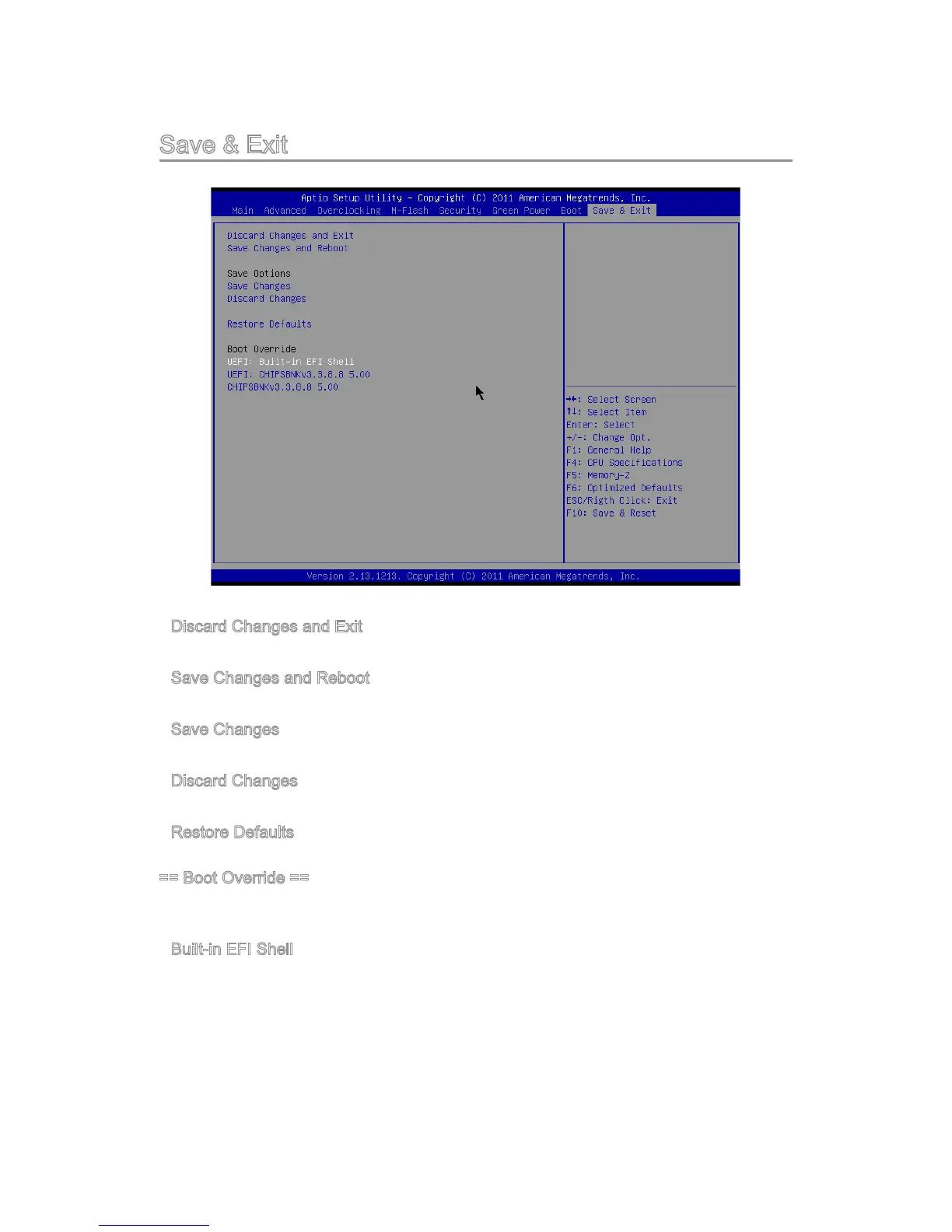 Save & Exit

Aptio Setup Utility – Copyright (C) 2011 American Megatrends, Inc.

Main Advanced Overclocking M-Flash Security Green Power Boot Save & Exit

Discard Changes and Exit
Save Changes and Reboot

Save Options
Save Changes
Discard Changes

Restore Defaults

Boot Override
UEFI: Built-in EFI Shell
UEFI: CHIPSBNKv3.3.8.8 5.00
CHIPSBNKv3.3.8.8 5.00

→←: Select Screen
↑↓: Select Item
Enter: Select
+/-: Change Opt.
F1: General Help
F4: CPU Specifications
F5: Memory-Z
F6: Optimized Defaults
ESC/Rigth Click: Exit
F10: Save & Reset

Version 2.13.1213. Copyright (C) 2011 American Megatrends, Inc.

Discard Changes and Exit

Save Changes and Reboot

Save Changes

Discard Changes

Restore Defaults

== Boot Override ==

Built-in EFI Shell